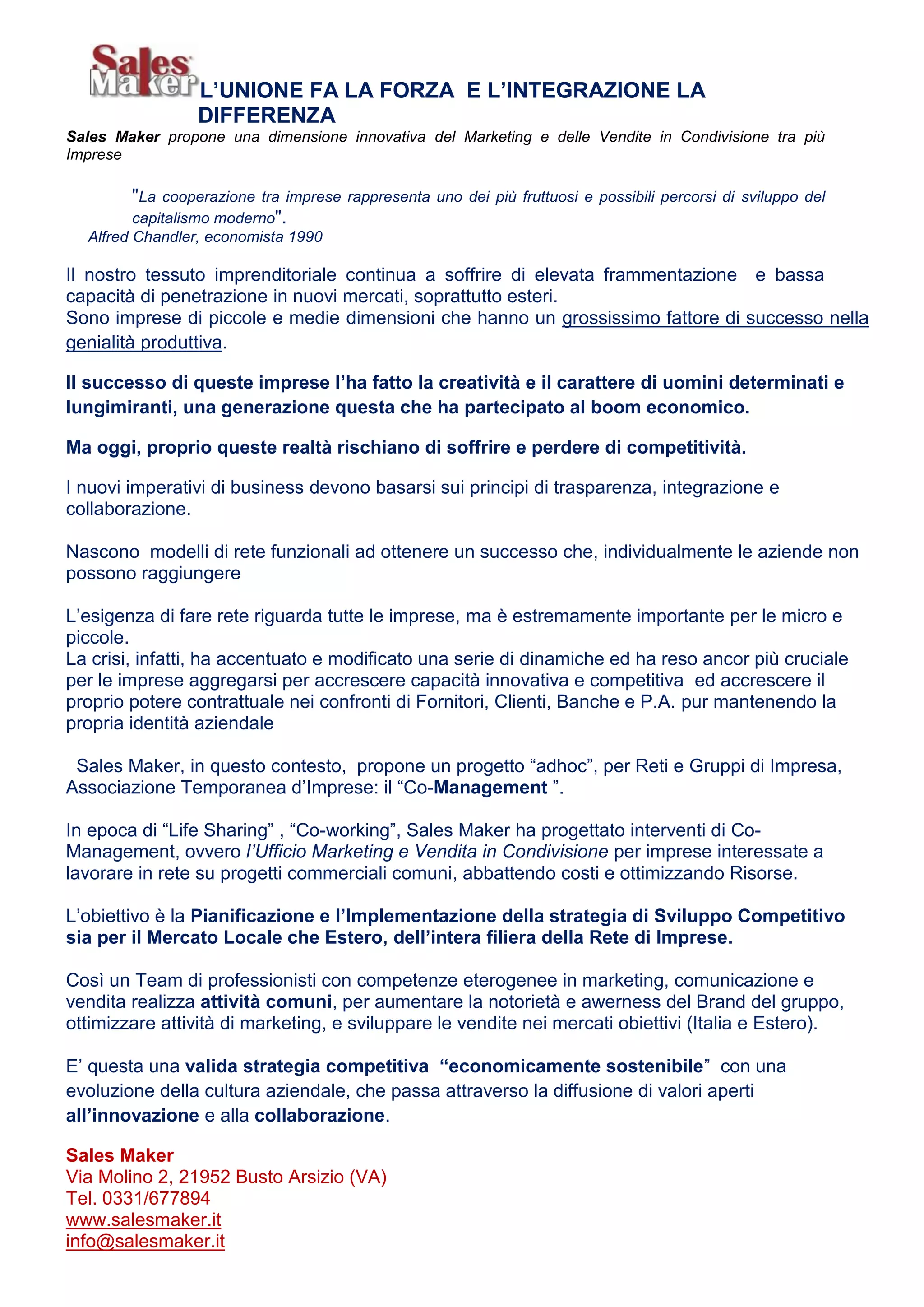 Sales Maker

L'UNIONE FA LA FORZA E L'INTEGRAZIONE LA DIFFERENZA

Sales Maker propone una dimensione innovativa del Marketing e delle Vendite in Condivisione tra più Imprese

"La cooperazione tra imprese rappresenta uno dei più fruttuosi e possibili percorsi di sviluppo del capitalismo moderno".
Alfred Chandler, economista 1990

Il nostro tessuto imprenditoriale continua a soffrire di elevata frammentazione e bassa capacità di penetrazione in nuovi mercati, soprattutto esteri.
Sono imprese di piccole e medie dimensioni che hanno un grossissimo fattore di successo nella genialità produttiva.

Il successo di queste imprese l'ha fatto la creatività e il carattere di uomini determinati e lungimiranti, una generazione questa che ha partecipato al boom economico.

Ma oggi, proprio queste realtà rischiano di soffrire e perdere di competitività.

I nuovi imperativi di business devono basarsi sui principi di trasparenza, integrazione e collaborazione.

Nascono modelli di rete funzionali ad ottenere un successo che, individualmente le aziende non possono raggiungere

L'esigenza di fare rete riguarda tutte le imprese, ma è estremamente importante per le micro e piccole.
La crisi, infatti, ha accentuato e modificato una serie di dinamiche ed ha reso ancor più cruciale per le imprese aggregarsi per accrescere capacità innovativa e competitiva ed accrescere il proprio potere contrattuale nei confronti di Fornitori, Clienti, Banche e P.A. pur mantenendo la propria identità aziendale

Sales Maker, in questo contesto, propone un progetto "adhoc", per Reti e Gruppi di Impresa, Associazione Temporanea d'Imprese: il "Co-Management ".

In epoca di "Life Sharing" , "Co-working", Sales Maker ha progettato interventi di Co-Management, ovvero l'Ufficio Marketing e Vendita in Condivisione per imprese interessate a lavorare in rete su progetti commerciali comuni, abbattendo costi e ottimizzando Risorse.

L'obiettivo è la Pianificazione e l'Implementazione della strategia di Sviluppo Competitivo sia per il Mercato Locale che Estero, dell'intera filiera della Rete di Imprese.

Così un Team di professionisti con competenze eterogenee in marketing, comunicazione e vendita realizza attività comuni, per aumentare la notorietà e awerness del Brand del gruppo, ottimizzare attività di marketing, e sviluppare le vendite nei mercati obiettivi (Italia e Estero).

E' questa una valida strategia competitiva "economicamente sostenibile" con una evoluzione della cultura aziendale, che passa attraverso la diffusione di valori aperti all'innovazione e alla collaborazione.

Sales Maker
Via Molino 2, 21952 Busto Arsizio (VA)
Tel. 0331/677894
www.salesmaker.it
info@salesmaker.it